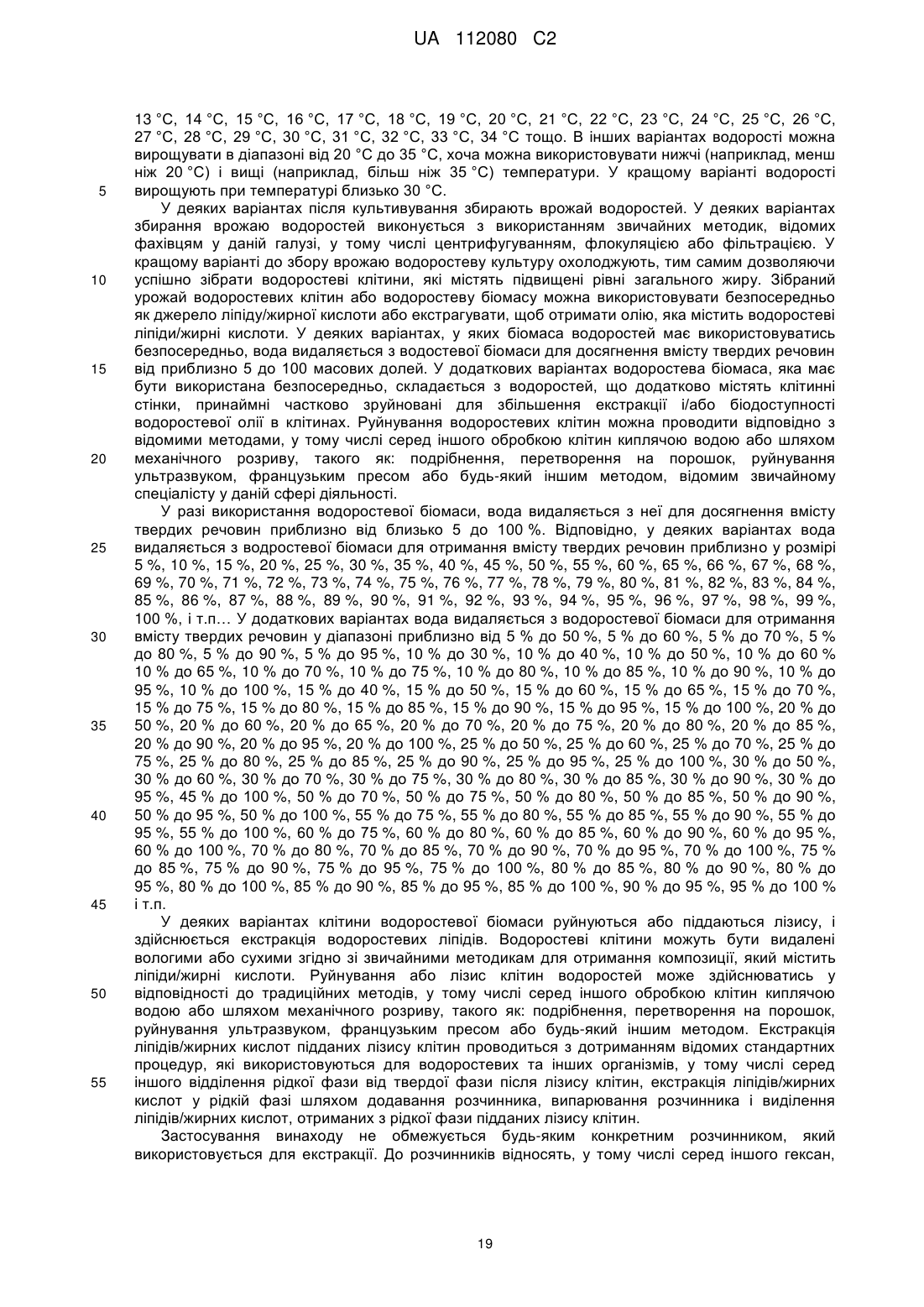 UA 112080 C2

13 °C, 14 °C, 15 °C, 16 °C, 17 °C, 18 °C, 19 °C, 20 °C, 21 °C, 22 °C, 23 °C, 24 °C, 25 °C, 26 °C, 27 °C, 28 °C, 29 °C, 30 °C, 31 °C, 32 °C, 33 °C, 34 °C тощо. В інших варіантах водорості можна вирощувати в діапазоні від 20 °C до 35 °C, хоча можна використовувати нижчі (наприклад, менш ніж 20 °C) і вищі (наприклад, більш ніж 35 °C) температури. У кращому варіанті водорості вирощують при температурі близько 30 °C.
5

У деяких варіантах після культивування збирають врожай водоростей. У деяких варіантах збирання врожаю водоростей виконується з використанням звичайних методик, відомих фахівцям у даній галузі, у тому числі центрифугуванням, флокуляцією або фільтрацією. У кращому варіанті до збору врожаю водоростеву культуру охолоджують, тим самим дозволяючи успішно зібрати водоростеві клітини, які містять підвищені рівні загального жиру. Зібраний урожай водоростевих клітин або водоростеву біомасу можна використовувати безпосередньо як джерело ліпіду/жирної кислоти або екстрагувати, щоб отримати олію, яка містить водоростеві ліпіди/жирні кислоти. У деяких варіантах, у яких біомаса водоростей має використовуватись безпосередньо, вода видаляється з водостевої біомаси для досягнення вмісту твердих речовин від приблизно 5 до 100 масових долей. У додаткових варіантах водоростева біомаса, яка має бути використана безпосередньо, складається з водоростей, що додатково містять клітинні стінки, принаймні частково зруйновані для збільшення екстракції і/або біодоступності водоростевої олії в клітинах. Руйнування водоростевих клітин можна проводити відповідно з відомими методами, у тому числі серед іншого обробкою клітин киплячою водою або шляхом механічного розриву, такого як: подрібнення, перетворення на порошок, руйнування ультразвуком, французьким пресом або будь-який іншим методом, відомим звичайному спеціалісту у даній сфері діяльності.
10
15
20

У разі використання водоростевої біомаси, вода видаляється з неї для досягнення вмісту твердих речовин приблизно від близько 5 до 100 %. Відповідно, у деяких варіантах вода видаляється з водростевої біомаси для отримання вмісту твердих речовин приблизно у розмірі 5 %, 10 %, 15 %, 20 %, 25 %, 30 %, 35 %, 40 %, 45 %, 50 %, 55 %, 60 %, 65 %, 66 %, 67 %, 68 %, 69 %, 70 %, 71 %, 72 %, 73 %, 74 %, 75 %, 76 %, 77 %, 78 %, 79 %, 80 %, 81 %, 82 %, 83 %, 84 %, 85 %, 86 %, 87 %, 88 %, 89 %, 90 %, 91 %, 92 %, 93 %, 94 %, 95 %, 96 %, 97 %, 98 %, 99 %, 100 %, і т.п… У додаткових варіантах вода видаляється з водоростевої біомаси для отримання вмісту твердих речовин у діапазоні приблизно від 5 % до 50 %, 5 % до 60 %, 5 % до 70 %, 5 % до 80 %, 5 % до 90 %, 5 % до 95 %, 10 % до 30 %, 10 % до 40 %, 10 % до 50 %, 10 % до 60 % 10 % до 65 %, 10 % до 70 %, 10 % до 75 %, 10 % до 80 %, 10 % до 85 %, 10 % до 90 %, 10 % до 95 %, 10 % до 100 %, 15 % до 40 %, 15 % до 50 %, 15 % до 60 %, 15 % до 65 %, 15 % до 70 %, 15 % до 75 %, 15 % до 80 %, 15 % до 85 %, 15 % до 90 %, 15 % до 95 %, 15 % до 100 %, 20 % до 50 %, 20 % до 60 %, 20 % до 65 %, 20 % до 70 %, 20 % до 75 %, 20 % до 80 %, 20 % до 85 %, 20 % до 90 %, 20 % до 95 %, 20 % до 100 %, 25 % до 50 %, 25 % до 60 %, 25 % до 70 %, 25 % до 75 %, 25 % до 80 %, 25 % до 85 %, 25 % до 90 %, 25 % до 95 %, 25 % до 100 %, 30 % до 50 %, 30 % до 60 %, 30 % до 70 %, 30 % до 75 %, 30 % до 80 %, 30 % до 85 %, 30 % до 90 %, 30 % до 95 %, 45 % до 100 %, 50 % до 70 %, 50 % до 75 %, 50 % до 80 %, 50 % до 85 %, 50 % до 90 %, 50 % до 95 %, 50 % до 100 %, 55 % до 75 %, 55 % до 80 %, 55 % до 85 %, 55 % до 90 %, 55 % до 95 %, 55 % до 100 %, 60 % до 75 %, 60 % до 80 %, 60 % до 85 %, 60 % до 90 %, 60 % до 95 %, 60 % до 100 %, 70 % до 80 %, 70 % до 85 %, 70 % до 90 %, 70 % до 95 %, 70 % до 100 %, 75 % до 85 %, 75 % до 90 %, 75 % до 95 %, 75 % до 100 %, 80 % до 85 %, 80 % до 90 %, 80 % до 95 %, 80 % до 100 %, 85 % до 90 %, 85 % до 95 %, 85 % до 100 %, 90 % до 95 %, 95 % до 100 % і т.п.
25
30
35
40
45

У деяких варіантах клітини водоростевої біомаси руйнуються або піддаються лізису, і здійснюється екстракція водоростевих ліпідів. Водоростеві клітини можуть бути видалені вологими або сухими згідно зі звичайними методикам для отримання композиції, який містить ліпіди/жирні кислоти. Руйнування або лізис клітин водоростей може здійснюватись у відповідності до традиційних методів, у тому числі серед іншого обробкою клітин киплячою водою або шляхом механічного розриву, такого як: подрібнення, перетворення на порошок, руйнування ультразвуком, французьким пресом або будь-який іншим методом. Екстракція ліпідів/жирних кислот підданих лізису клітин проводиться з дотриманням відомих стандартних процедур, які використовуються для водоростевих та інших організмів, у тому числі серед іншого відділення рідкої фази від твердої фази після лізису клітин, екстракція ліпідів/жирних кислот у рідкій фазі шляхом додавання розчинника, випарювання розчинника і виділення ліпідів/жирних кислот, отриманих з рідкої фази підданих лізису клітин.
50
55

Застосування винаходу не обмежується будь-яким конкретним розчинником, який використовується для екстракції. До розчинників відносять, у тому числі серед іншого гексан,

19